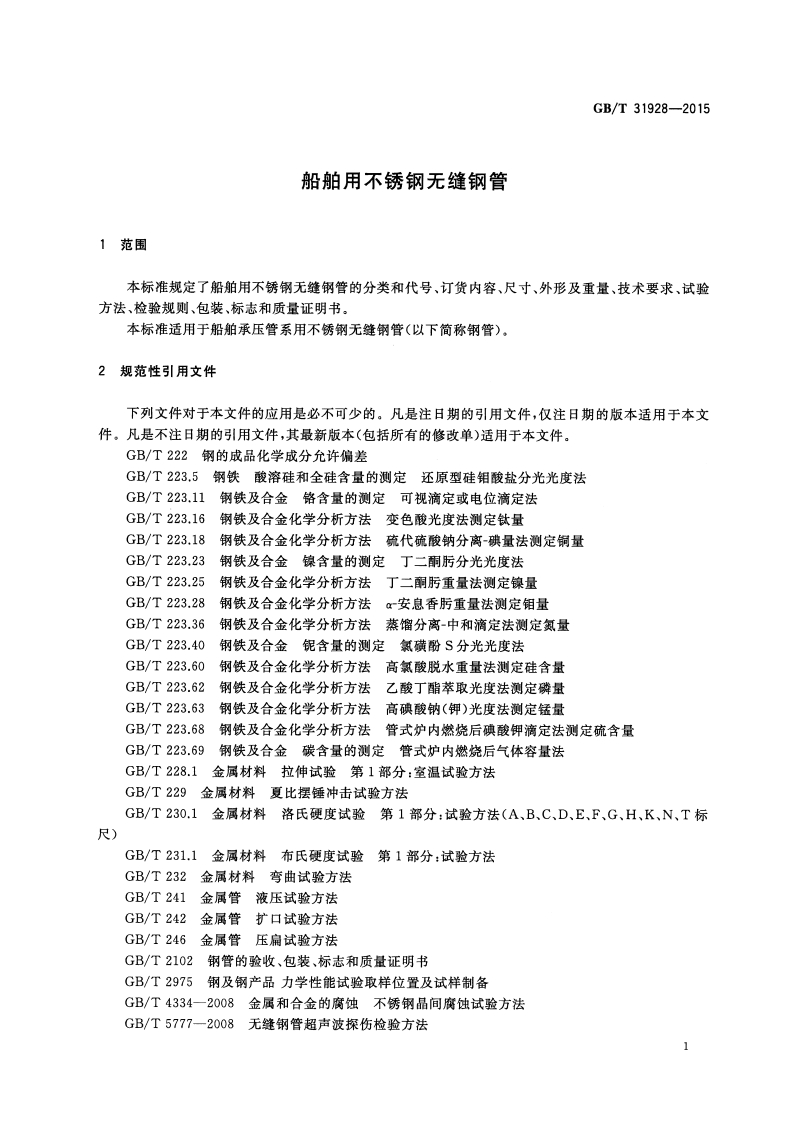 GB/T 31928—2015

船舶用不锈钢无缝钢管

1 范围

本标准规定了船舶用不锈钢无缝钢管的分类和代号、订货内容、尺寸、外形及重量、技术要求、试验方法、检验规则、包装、标志和质量证明书。
本标准适用于船舶承压管系用不锈钢无缝钢管(以下简称钢管)。

2 规范性引用文件

下列文件对于本文件的应用是必不可少的。凡是注日期的引用文件,仅注日期的版本适用于本文件。凡是不注日期的引用文件,其最新版本(包括所有的修改单)适用于本文件。
GB/T 222 钢的成品化学成分允许偏差
GB/T 223.5 钢铁 酸溶硅和全硅含量的测定 还原型硅钼酸盐分光光度法
GB/T 223.11 钢铁及合金 铬含量的测定 可视滴定或电位滴定法
GB/T 223.16 钢铁及合金化学分析方法 变色酸光度法测定钛量
GB/T 223.18 钢铁及合金化学分析方法 硫代硫酸钠分离-碘量法测定铜量
GB/T 223.23 钢铁及合金 镍含量的测定 丁二酮肟分光光度法
GB/T 223.25 钢铁及合金化学分析方法 丁二酮肟重量法测定镍量
GB/T 223.28 钢铁及合金化学分析方法 α-安息香肟重量法测定钼量
GB/T 223.36 钢铁及合金化学分析方法 蒸馏分离-中和滴定法测定氮量
GB/T 223.40 钢铁及合金 铌含量的测定 氯磺酚S分光光度法
GB/T 223.60 钢铁及合金化学分析方法 高氯酸脱水重量法测定硅含量
GB/T 223.62 钢铁及合金化学分析方法 乙酸丁酯萃取光度法测定磷量
GB/T 223.63 钢铁及合金化学分析方法 高碘酸钠(钾)光度法测定锰量
GB/T 223.68 钢铁及合金化学分析方法 管式炉内燃烧后碘酸钾滴定法测定硫含量
GB/T 223.69 钢铁及合金 碳含量的测定 管式炉内燃烧后气体容量法
GB/T 228.1 金属材料 拉伸试验 第1部分:室温试验方法
GB/T 229 金属材料 夏比摆锤冲击试验方法
GB/T 230.1 金属材料 洛氏硬度试验 第1部分:试验方法(A、B、C、D、E、F、G、H、K、N、T标尺)
GB/T 231.1 金属材料 布氏硬度试验 第1部分:试验方法
GB/T 232 金属材料 弯曲试验方法
GB/T 241 金属管 液压试验方法
GB/T 242 金属管 扩口试验方法
GB/T 246 金属管 压扁试验方法
GB/T 2102 钢管的验收、包装、标志和质量证明书
GB/T 2975 钢及钢产品 力学性能试验取样位置及试样制备
GB/T 4334—2008 金属和合金的腐蚀 不锈钢晶间腐蚀试验方法
GB/T 5777—2008 无缝钢管超声波探伤检验方法

1